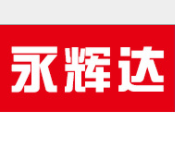 永辉达